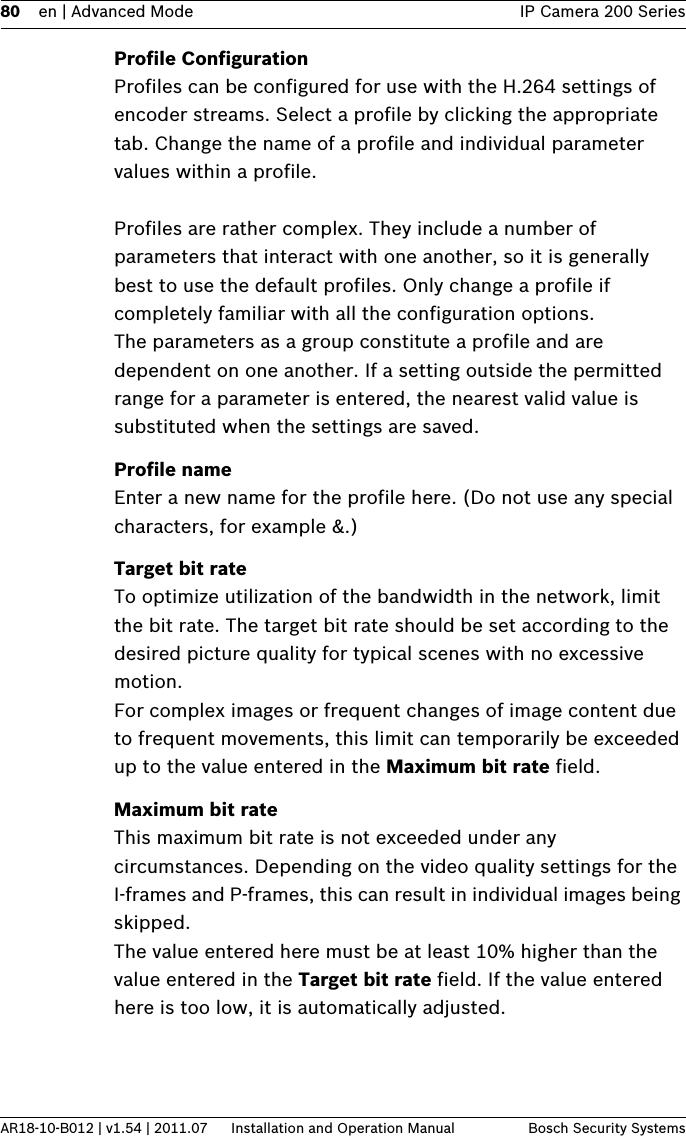 80 en | Advanced Mode IP Camera 200 Series

Profile Configuration
Profiles can be configured for use with the H.264 settings of encoder streams. Select a profile by clicking the appropriate tab. Change the name of a profile and individual parameter values within a profile.

Profiles are rather complex. They include a number of parameters that interact with one another, so it is generally best to use the default profiles. Only change a profile if completely familiar with all the configuration options.
The parameters as a group constitute a profile and are dependent on one another. If a setting outside the permitted range for a parameter is entered, the nearest valid value is substituted when the settings are saved.

Profile name
Enter a new name for the profile here. (Do not use any special characters, for example &.)

Target bit rate
To optimize utilization of the bandwidth in the network, limit the bit rate. The target bit rate should be set according to the desired picture quality for typical scenes with no excessive motion.
For complex images or frequent changes of image content due to frequent movements, this limit can temporarily be exceeded up to the value entered in the Maximum bit rate field.

Maximum bit rate
This maximum bit rate is not exceeded under any circumstances. Depending on the video quality settings for the I-frames and P-frames, this can result in individual images being skipped.
The value entered here must be at least 10% higher than the value entered in the Target bit rate field. If the value entered here is too low, it is automatically adjusted.

AR18-10-B012 | v1.54 | 2011.07 Installation and Operation Manual Bosch Security Systems